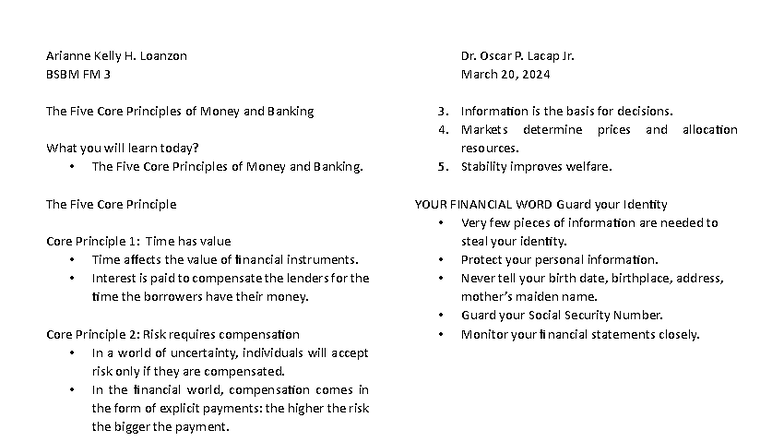 Arianne Kelly H. Loanzon
BSBM FM 3

The Five Core Principles of Money and Banking

What you will learn today?
• The Five Core Principles of Money and Banking.

The Five Core Principle

Core Principle 1: Time has value
• Time affects the value of financial instruments.
• Interest is paid to compensate the lenders for the time the borrowers have their money.

Core Principle 2: Risk requires compensation
• In a world of uncertainty, individuals will accept risk only if they are compensated.
• In the financial world, compensation comes in the form of explicit payments: the higher the risk the bigger the payment.

Dr. Oscar P. Lacap Jr.
March 20, 2024

3. Information is the basis for decisions.
4. Markets determine prices and allocation resources.
5. Stability improves welfare.

YOUR FINANCIAL WORD Guard your Identity
• Very few pieces of information are needed to steal your identity.
• Protect your personal information.
• Never tell your birth date, birthplace, address, mother's maiden name.
• Guard your Social Security Number.
• Monitor your financial statements closely.